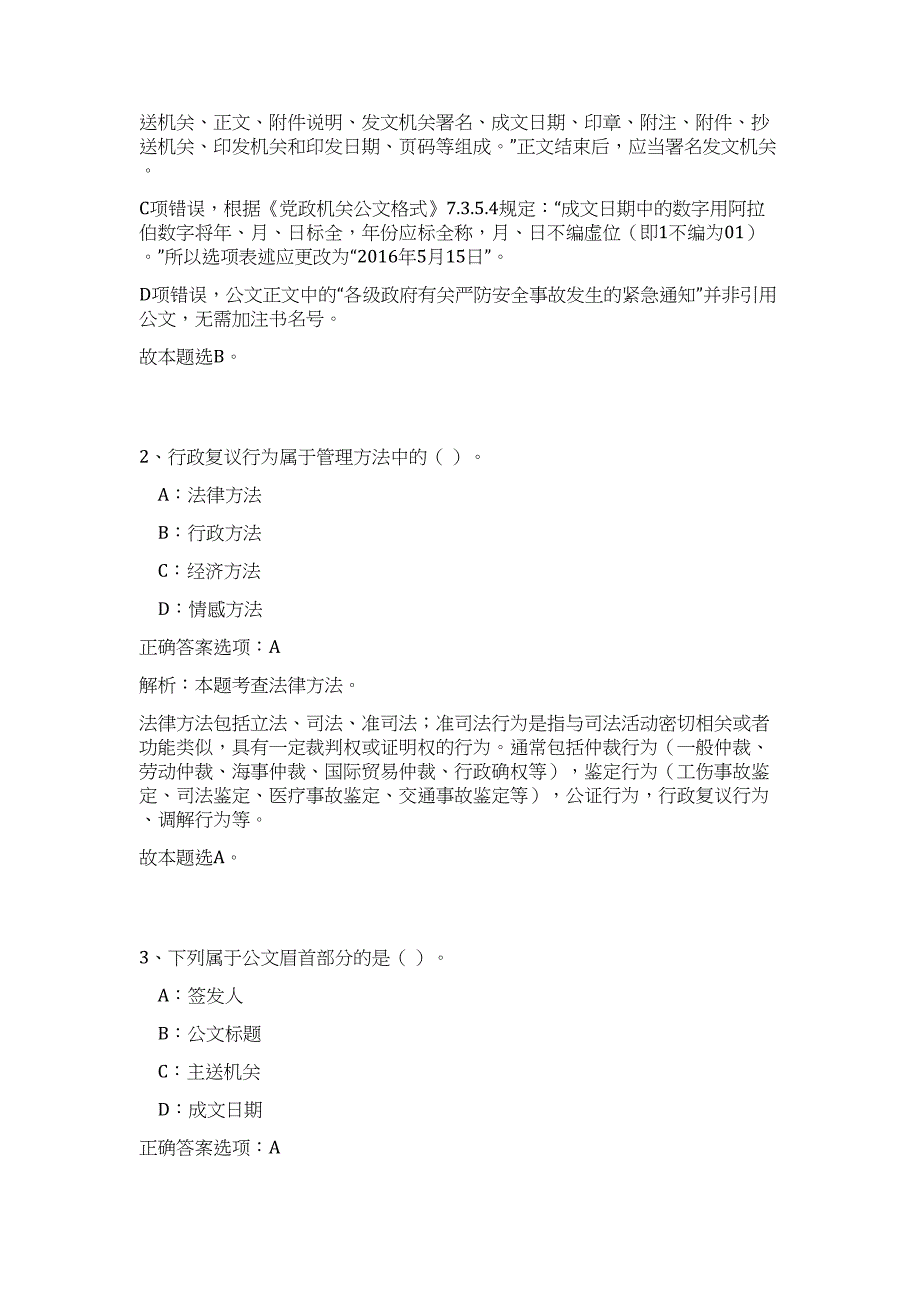 送机关、正文、附件说明、发文机关署名、成文日期、印章、附注、附件、抄送机关、印发机关和印发日期、页码等组成。”正文结束后，应当署名发文机关。

C项错误，根据《党政机关公文格式》7.3.5.4规定：“成文日期中的数字用阿拉伯数字将年、月、日标全，年份应标全称，月、日不编虚位（即1不编为01）。”所以选项表述应更改为“2016年5月15日”。

D项错误，公文正文中的“各级政府有关严防安全事故发生的紧急通知”并非引用公文，无需加注书名号。

故本题选B。

2、行政复议行为属于管理方法中的（ ）。

A：法律方法

B：行政方法

C：经济方法

D：情感方法

正确答案选项：A

解析：本题考查法律方法。

法律方法包括立法、司法、准司法；准司法行为是指与司法活动密切相关或者功能类似，具有一定裁判权或证明权的行为。通常包括仲裁行为（一般仲裁、劳动仲裁、海事仲裁、国际贸易仲裁、行政确权等），鉴定行为（工伤事故鉴定、司法鉴定、医疗事故鉴定、交通事故鉴定等），公证行为，行政复议行为、调解行为等。

故本题选A。

3、下列属于公文眉首部分的是（ ）。

A：签发人

B：公文标题

C：主送机关

D：成文日期

正确答案选项：A